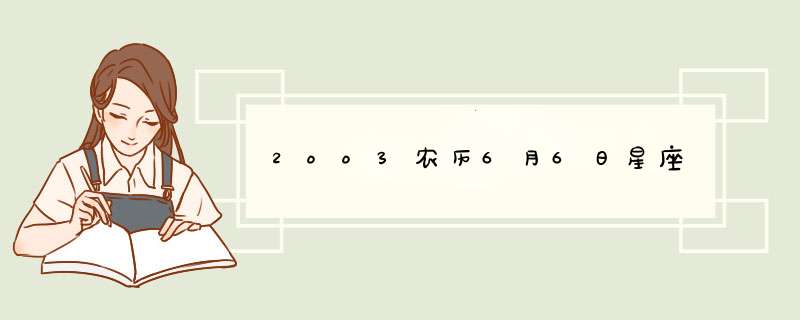 2003农历6月6日星座